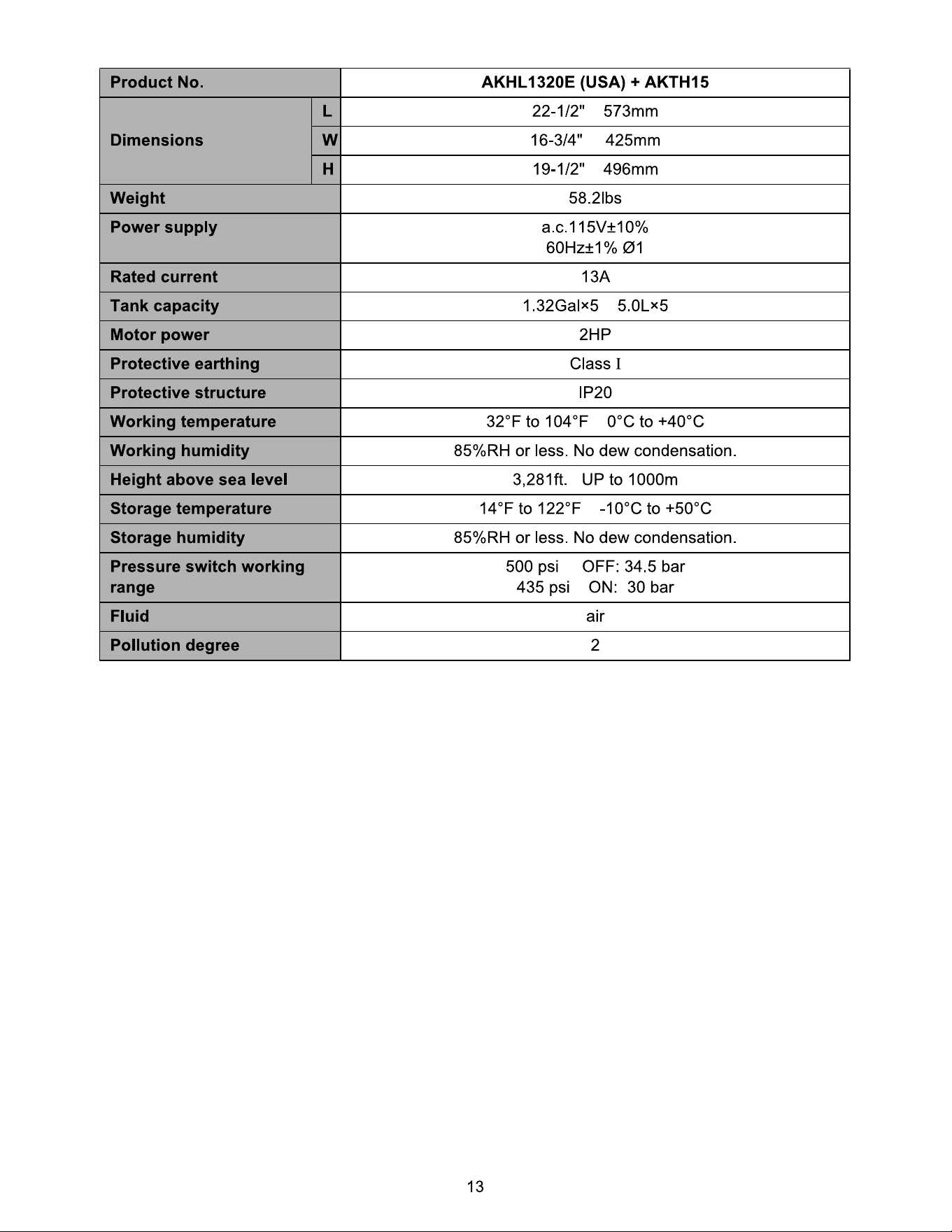 | Product No. |  | AKHL1320E (USA) + AKTH15 |
|---|---|---|
| Dimensions | L | 22-1/2"    573mm |
|  | W | 16-3/4"    425mm |
|  | H | 19-1/2"    496mm |
| Weight |  | 58.2lbs |
| Power supply |  | a.c.115V±10% 60Hz±1% Ø1 |
| Rated current |  | 13A |
| Tank capacity |  | 1.32Gal×5    5.0L×5 |
| Motor power |  | 2HP |
| Protective earthing |  | Class I |
| Protective structure |  | IP20 |
| Working temperature |  | 32°F to 104°F    0°C to +40°C |
| Working humidity |  | 85%RH or less. No dew condensation. |
| Height above sea level |  | 3,281ft.   UP to 1000m |
| Storage temperature |  | 14°F to 122°F    -10°C to +50°C |
| Storage humidity |  | 85%RH or less. No dew condensation. |
| Pressure switch working range |  | 500 psi    OFF: 34.5 bar 435 psi    ON:  30 bar |
| Fluid |  | air |
| Pollution degree |  | 2 |

13